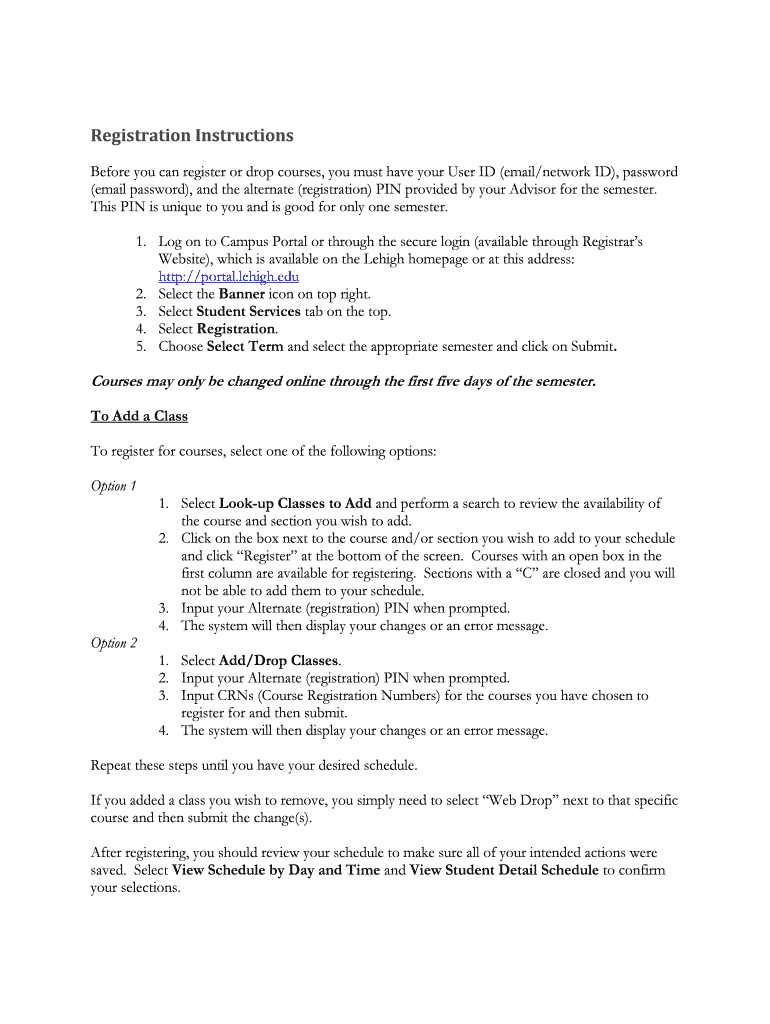 Registration Instructions

Before you can register or drop courses, you must have your User ID (email/network ID), password (email password), and the alternate (registration) PIN provided by your Advisor for the semester. This PIN is unique to you and is good for only one semester.

1. Log on to Campus Portal or through the secure login (available through Registrar's Website), which is available on the Lehigh homepage or at this address: http://portal.lehigh.edu
2. Select the Banner icon on top right.
3. Select Student Services tab on the top.
4. Select Registration.
5. Choose Select Term and select the appropriate semester and click on Submit.

Courses may only be changed online through the first five days of the semester.

To Add a Class

To register for courses, select one of the following options:

Option 1
1. Select Look-up Classes to Add and perform a search to review the availability of the course and section you wish to add.
2. Click on the box next to the course and/or section you wish to add to your schedule and click "Register" at the bottom of the screen. Courses with an open box in the first column are available for registering. Sections with a "C" are closed and you will not be able to add them to your schedule.
3. Input your Alternate (registration) PIN when prompted.
4. The system will then display your changes or an error message.

Option 2
1. Select Add/Drop Classes.
2. Input your Alternate (registration) PIN when prompted.
3. Input CRNs (Course Registration Numbers) for the courses you have chosen to register for and then submit.
4. The system will then display your changes or an error message.

Repeat these steps until you have your desired schedule.

If you added a class you wish to remove, you simply need to select "Web Drop" next to that specific course and then submit the change(s).

After registering, you should review your schedule to make sure all of your intended actions were saved. Select View Schedule by Day and Time and View Student Detail Schedule to confirm your selections.